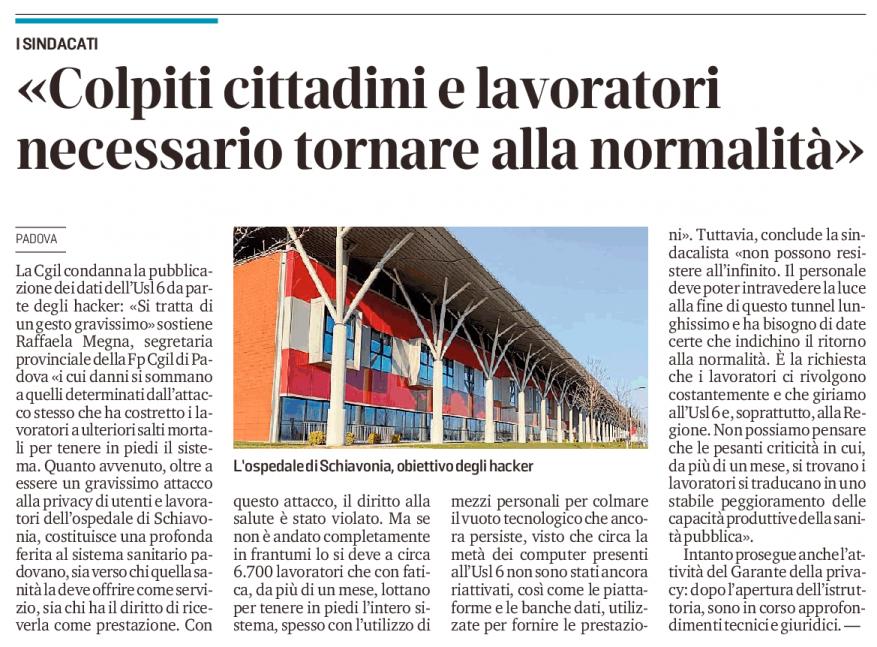 I SINDACATI

«Colpiti cittadini e lavoratori necessario tornare alla normalità»

PADOVA

La Cgil condanna la pubblicazione dei dati dell'Usl 6 da parte degli hacker: «Si tratta di un gesto gravissimo» sostiene Raffaela Megna, segretaria provinciale della Fp Cgil di Padova «i cui danni si sommano a quelli determinati dall'attacco stesso che ha costretto i lavoratori a ulteriori salti mortali per tenere in piedi il sistema. Quanto avvenuto, oltre a essere un gravissimo attacco alla privacy di utenti e lavoratori dell'ospedale di Schiavonia, costituisce una profonda ferita al sistema sanitario padovano, sia verso chi quella sanità la deve offrire come servizio, sia chi ha il diritto di riceverla come prestazione. Con questo attacco, il diritto alla salute è stato violato. Ma se non è andato completamente in frantumi lo si deve a circa 6.700 lavoratori che con fatica, da più di un mese, lottano per tenere in piedi l'intero sistema, spesso con l'utilizzo di mezzi personali per colmare il vuoto tecnologico che ancora persiste, visto che circa la metà dei computer presenti all'Usl 6 non sono stati ancora riattivati, così come le piattaforme e le banche dati, utilizzate per fornire le prestazioni». Tuttavia, conclude la sindacalista «non possono resistere all'infinito. Il personale deve poter intravedere la luce alla fine di questo tunnel lunghissimo e ha bisogno di date certe che indichino il ritorno alla normalità. È la richiesta che i lavoratori ci rivolgono costantemente e che giriamo all'Usl 6 e, soprattutto, alla Regione. Non possiamo pensare che le pesanti criticità in cui, da più di un mese, si trovano i lavoratori si traducano in uno stabile peggioramento delle capacità produttive della sanità pubblica».

Intanto prosegue anche l'attività del Garante della privacy: dopo l'apertura dell'istruttoria, sono in corso approfondimenti tecnici e giuridici. —

L'ospedale di Schiavonia, obiettivo degli hacker